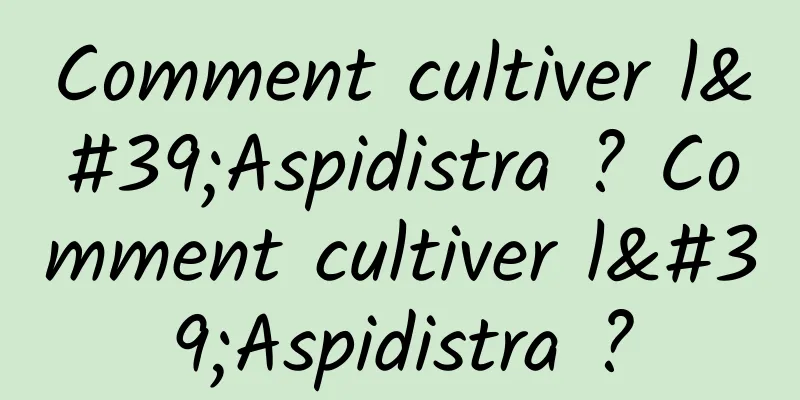 Comment cultiver l&#39;Aspidistra ? Comment cultiver l&#39;Aspidistra ?